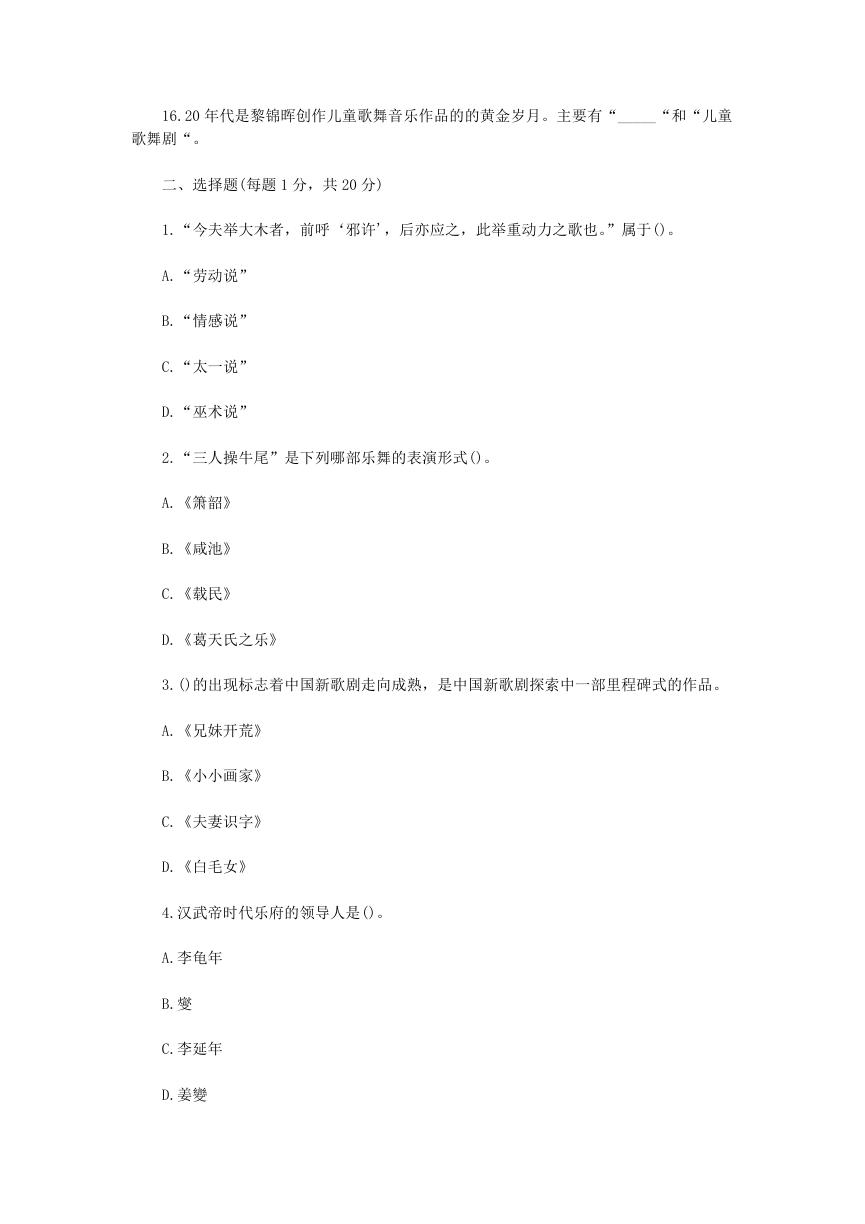 16.20年代是黎锦晖创作儿童歌舞音乐作品的的黄金岁月。主要有“_____“和“儿童歌舞剧“。

二、选择题(每题1分，共20分)

1.“今夫举大木者，前呼‘邪许’，后亦应之，此举重动力之歌也。”属于()。

A.“劳动说”

B.“情感说”

C.“太一说”

D.“巫术说”

2.“三人操牛尾”是下列哪部乐舞的表演形式()。

A.《箫韶》

B.《咸池》

C.《载民》

D.《葛天氏之乐》

3.()的出现标志着中国新歌剧走向成熟，是中国新歌剧探索中一部里程碑式的作品。

A.《兄妹开荒》

B.《小小画家》

C.《夫妻识字》

D.《白毛女》

4.汉武帝时代乐府的领导人是()。

A.李龟年

B.夔

C.李延年

D.姜夔